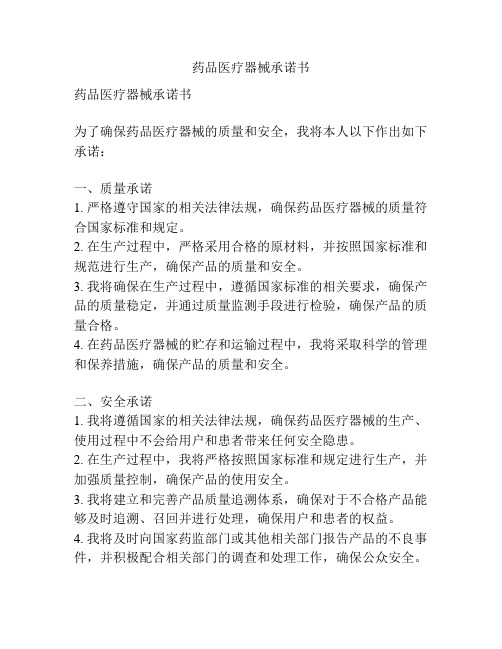 药品医疗器械承诺书

药品医疗器械承诺书

为了确保药品医疗器械的质量和安全，我将本人以下作出如下承诺：

一、质量承诺
1. 严格遵守国家的相关法律法规，确保药品医疗器械的质量符合国家标准和规定。
2. 在生产过程中，严格采用合格的原材料，并按照国家标准和规范进行生产，确保产品的质量和安全。
3. 我将确保在生产过程中，遵循国家标准的相关要求，确保产品的质量稳定，并通过质量监测手段进行检验，确保产品的质量合格。
4. 在药品医疗器械的贮存和运输过程中，我将采取科学的管理和保养措施，确保产品的质量和安全。

二、安全承诺
1. 我将遵循国家的相关法律法规，确保药品医疗器械的生产、使用过程中不会给用户和患者带来任何安全隐患。
2. 在生产过程中，我将严格按照国家标准和规定进行生产，并加强质量控制，确保产品的使用安全。
3. 我将建立和完善产品质量追溯体系，确保对于不合格产品能够及时追溯、召回并进行处理，确保用户和患者的权益。
4. 我将及时向国家药监部门或其他相关部门报告产品的不良事件，并积极配合相关部门的调查和处理工作，确保公众安全。